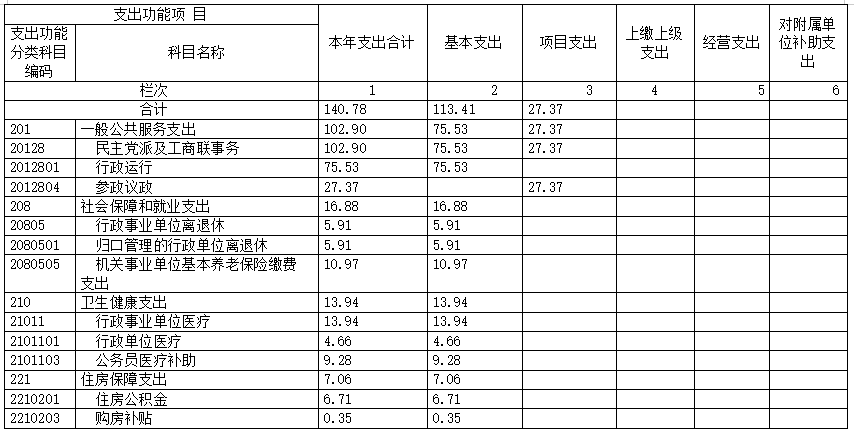 | 支出功能项 目 | | 本年支出合计 | 基本支出 | 项目支出 | 上缴上级支出 | 经营支出 | 对附属单位补助支出 |
|---|---|---|---|---|---|---|---|
| 支出功能分类科目编码 | 科目名称 | | | | | | |
| 栏次 | | 1 | 2 | 3 | 4 | 5 | 6 |
| 合计 | | 140.78 | 113.41 | 27.37 | | | |
| 201 | 一般公共服务支出 | 102.90 | 75.53 | 27.37 | | | |
| 20128 | 民主党派及工商联事务 | 102.90 | 75.53 | 27.37 | | | |
| 2012801 | 行政运行 | 75.53 | 75.53 | | | | |
| 2012804 | 参政议政 | 27.37 | | 27.37 | | | |
| 208 | 社会保障和就业支出 | 16.88 | 16.88 | | | | |
| 20805 | 行政事业单位离退休 | 5.91 | 5.91 | | | | |
| 2080501 | 归口管理的行政单位离退休 | 5.91 | 5.91 | | | | |
| 2080505 | 机关事业单位基本养老保险缴费支出 | 10.97 | 10.97 | | | | |
| 210 | 卫生健康支出 | 13.94 | 13.94 | | | | |
| 21011 | 行政事业单位医疗 | 13.94 | 13.94 | | | | |
| 2101101 | 行政单位医疗 | 4.66 | 4.66 | | | | |
| 2101103 | 公务员医疗补助 | 9.28 | 9.28 | | | | |
| 221 | 住房保障支出 | 7.06 | 7.06 | | | | |
| 2210201 | 住房公积金 | 6.71 | 6.71 | | | | |
| 2210203 | 购房补贴 | 0.35 | 0.35 | | | | |